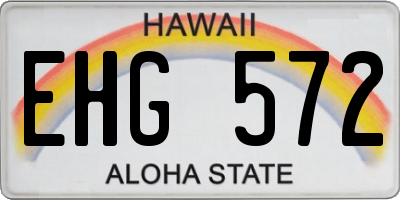 HAWAII

EHG 572

ALOHA STATE